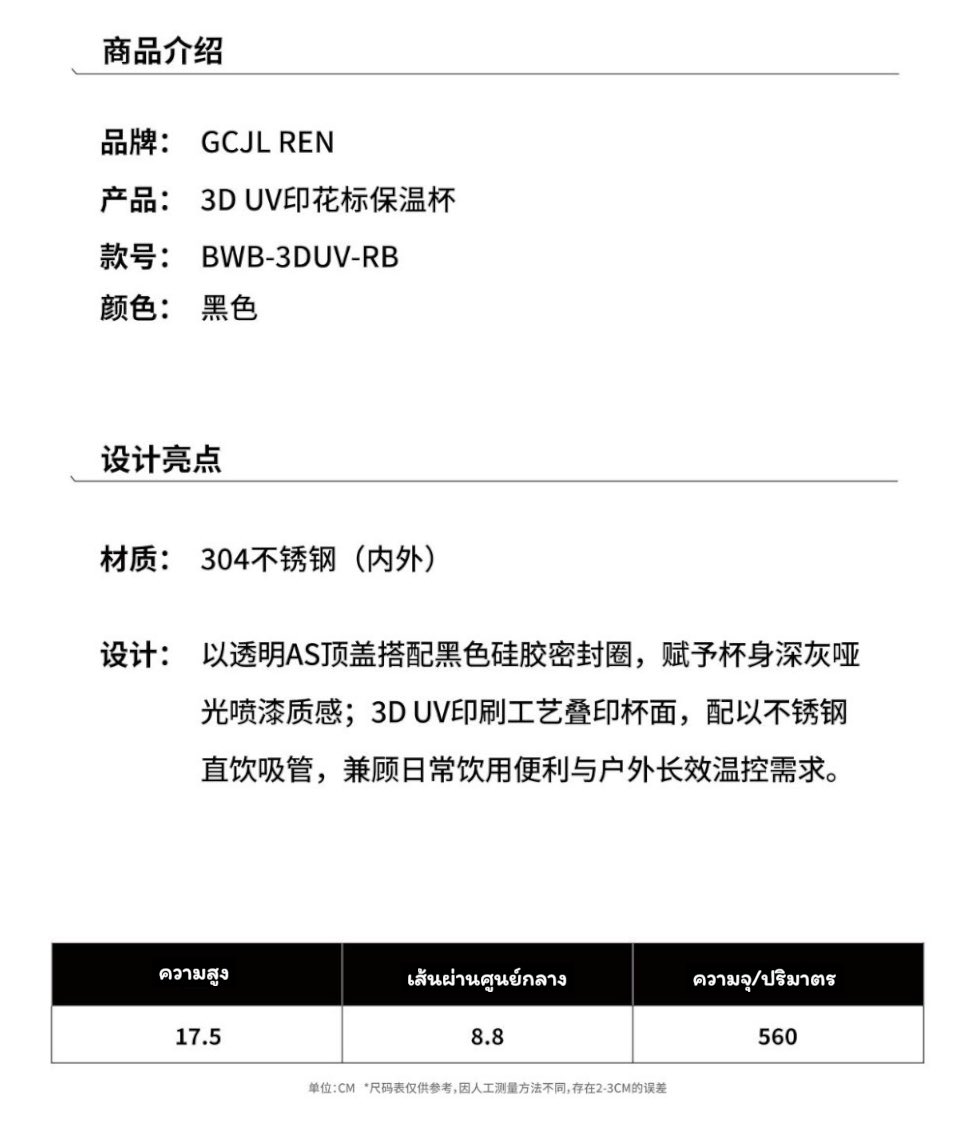 商品介绍

品牌： GCJL REN

产品： 3D UV印花标保温杯

款号： BWB-3DUV-RB

颜色： 黑色

设计亮点

材质： 304不锈钢（内外）

设计： 以透明AS顶盖搭配黑色硅胶密封圈，赋予杯身深灰哑光喷漆质感；3D UV印刷工艺叠印杯面，配以不锈钢直饮吸管，兼顾日常饮用便利与户外长效温控需求。

| ความสูง | เส้นผ่านศูนย์กลาง | ความจุ/ปริมาตร |
|---|---|---|
| 17.5 | 8.8 | 560 |

单位:CM *尺码表仅供参考,因人工测量方法不同,存在2-3CM的误差